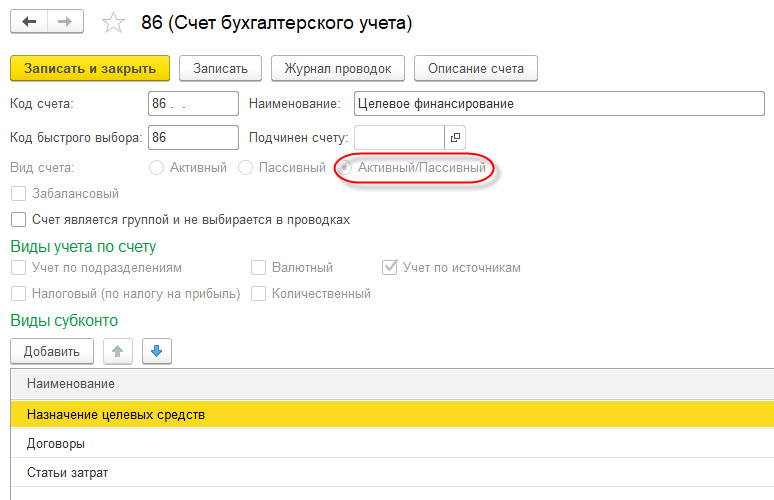 86 (Счет бухгалтерского учета)

Записать и закрыть
Записать
Журнал проводок
Описание счета

Код счета: 86 . .
Наименование: Целевое финансирование
Код быстрого выбора: 86
Подчинен счету:
Вид счета: Активный Пассивный Активный/Пассивный
Забалансовый
Счет является группой и не выбирается в проводках

Виды учета по счету
Учет по подразделениям
Валютный
Учет по источникам
Налоговый (по налогу на прибыль)
Количественный

Виды субконто
Добавить

| Наименование |
|---|
| Назначение целевых средств |
| Договоры |
| Статьи затрат |